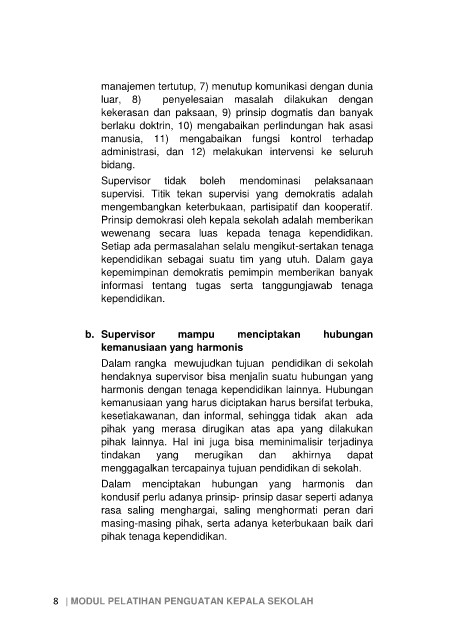 manajemen tertutup, 7) menutup komunikasi dengan dunia luar, 8) penyelesaian masalah dilakukan dengan kekerasan dan paksaan, 9) prinsip dogmatis dan banyak berlaku doktrin, 10) mengabaikan perlindungan hak asasi manusia, 11) mengabaikan fungsi kontrol terhadap administrasi, dan 12) melakukan intervensi ke seluruh bidang.

Supervisor tidak boleh mendominasi pelaksanaan supervisi. Titik tekan supervisi yang demokratis adalah mengembangkan keterbukaan, partisipatif dan kooperatif. Prinsip demokrasi oleh kepala sekolah adalah memberikan wewenang secara luas kepada tenaga kependidikan. Setiap ada permasalahan selalu mengikut-sertakan tenaga kependidikan sebagai suatu tim yang utuh. Dalam gaya kepemimpinan demokratis pemimpin memberikan banyak informasi tentang tugas serta tanggungjawab tenaga kependidikan.

b. Supervisor mampu menciptakan hubungan kemanusiaan yang harmonis

Dalam rangka mewujudkan tujuan pendidikan di sekolah hendaknya supervisor bisa menjalin suatu hubungan yang harmonis dengan tenaga kependidikan lainnya. Hubungan kemanusiaan yang harus diciptakan harus bersifat terbuka, kesetiakawanan, dan informal, sehingga tidak akan ada pihak yang merasa dirugikan atas apa yang dilakukan pihak lainnya. Hal ini juga bisa meminimalisir terjadinya tindakan yang merugikan dan akhirnya dapat menggagalkan tercapainya tujuan pendidikan di sekolah.

Dalam menciptakan hubungan yang harmonis dan kondusif perlu adanya prinsip- prinsip dasar seperti adanya rasa saling menghargai, saling menghormati peran dari masing-masing pihak, serta adanya keterbukaan baik dari pihak tenaga kependidikan.

8 | MODUL PELATIHAN PENGUATAN KEPALA SEKOLAH